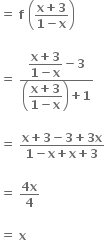 $= f\left(\frac{x+3}{1-x}\right)$

$= \frac{\frac{x+3}{1-x}-3}{\left(\frac{x+3}{1-x}\right)+1}$

$= \frac{x+3-3+3x}{1-x+x+3}$

$= \frac{4x}{4}$

$= x$